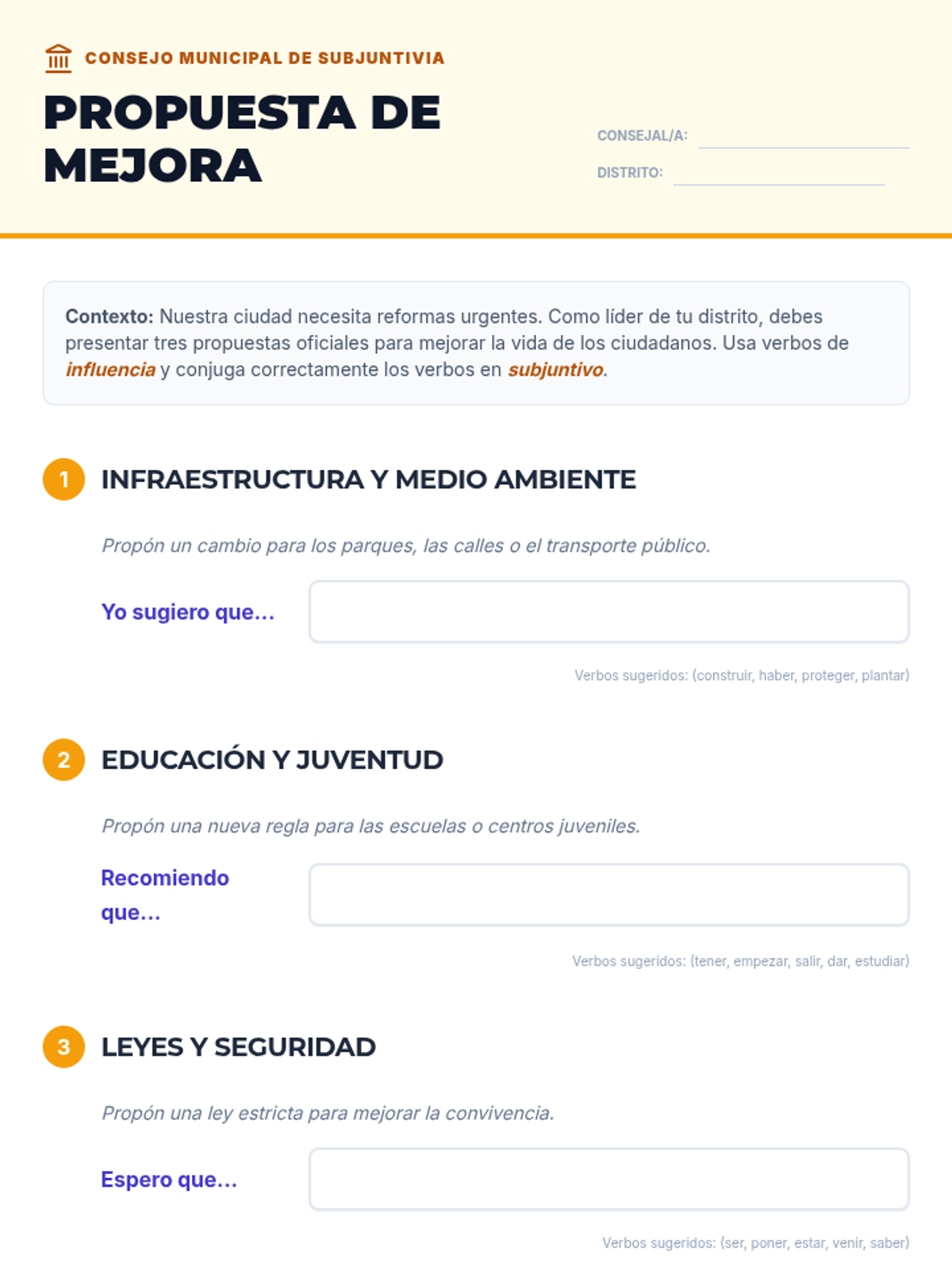 CONSEJO MUNICIPAL DE SUBJUNTIVIA

PROPUESTA DE MEJORA

CONSEJAL/A:

DISTRITO:

Contexto: Nuestra ciudad necesita reformas urgentes. Como líder de tu distrito, debes presentar tres propuestas oficiales para mejorar la vida de los ciudadanos. Usa verbos de influencia y conjuga correctamente los verbos en subjuntivo.

1 INFRAESTRUCTURA Y MEDIO AMBIENTE

Propón un cambio para los parques, las calles o el transporte público.

Yo sugiero que...

Verbos sugeridos: (construir, haber, proteger, plantar)

2 EDUCACIÓN Y JUVENTUD

Propón una nueva regla para las escuelas o centros juveniles.

Recomiendo que...

Verbos sugeridos: (tener, empezar, salir, dar, estudiar)

3 LEYES Y SEGURIDAD

Propón una ley estricta para mejorar la convivencia.

Espero que...

Verbos sugeridos: (ser, poner, estar, venir, saber)